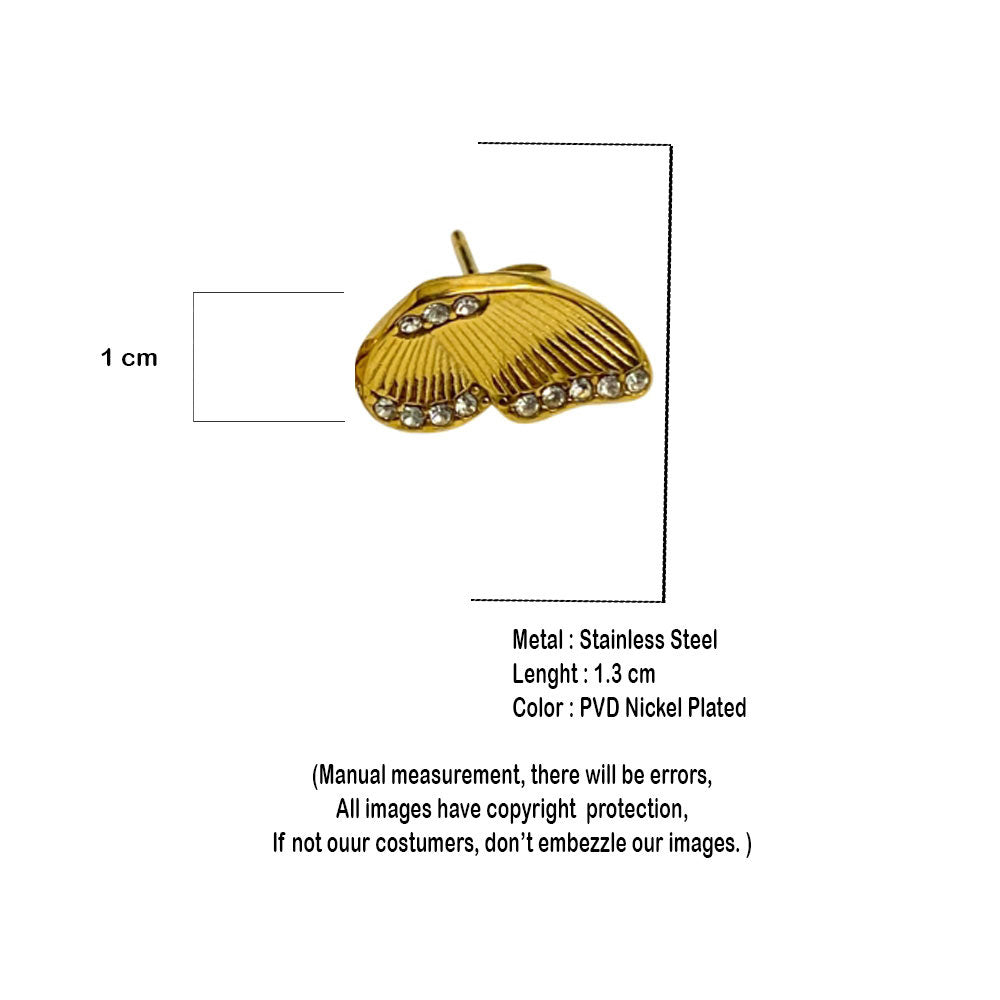 1 cm

Metal : Stainless Steel
Lenght : 1.3 cm
Color : PVD Nickel Plated

(Manual measurement, there will be errors,
All images have copyright protection,
If not ouur costumers, don't embezzle our images. )